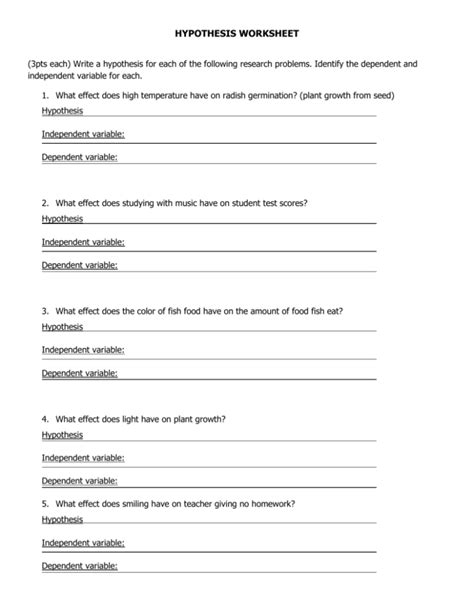 HYPOTHESIS WORKSHEET

(3pts each) Write a hypothesis for each of the following research problems. Identify the dependent and independent variable for each.

1. What effect does high temperature have on radish germination? (plant growth from seed)

Hypothesis

Independent variable:

Dependent variable:

2. What effect does studying with music have on student test scores?

Hypothesis

Independent variable:

Dependent variable:

3. What effect does the color of fish food have on the amount of food fish eat?

Hypothesis

Independent variable:

Dependent variable:

4. What effect does light have on plant growth?

Hypothesis

Independent variable:

Dependent variable:

5. What effect does smiling have on teacher giving no homework?

Hypothesis

Independent variable:

Dependent variable: